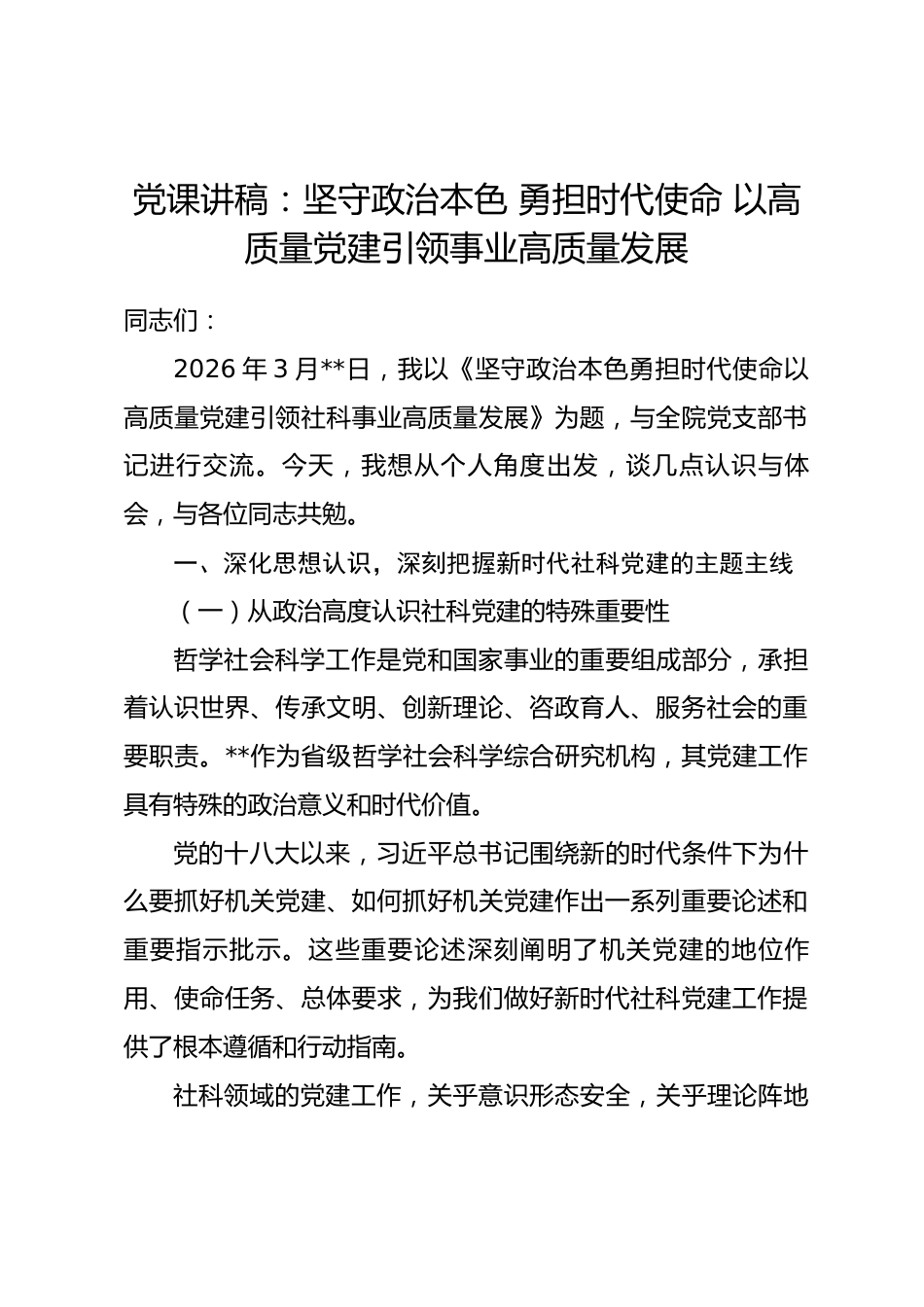 党课讲稿：坚守政治本色 勇担时代使命 以高质量党建引领事业高质量发展

同志们：

2026 年 3 月**日，我以《坚守政治本色勇担时代使命以高质量党建引领社科事业高质量发展》为题，与全院党支部书记进行交流。今天，我想从个人角度出发，谈几点认识与体会，与各位同志共勉。

一、深化思想认识，深刻把握新时代社科党建的主题主线

（一）从政治高度认识社科党建的特殊重要性

哲学社会科学工作是党和国家事业的重要组成部分，承担着认识世界、传承文明、创新理论、咨政育人、服务社会的重要职责。**作为省级哲学社会科学综合研究机构，其党建工作具有特殊的政治意义和时代价值。

党的十八大以来，习近平总书记围绕新的时代条件下为什么要抓好机关党建、如何抓好机关党建作出一系列重要论述和重要指示批示。这些重要论述深刻阐明了机关党建的地位作用、使命任务、总体要求，为我们做好新时代社科党建工作提供了根本遵循和行动指南。

社科领域的党建工作，关乎意识形态安全，关乎理论阵地